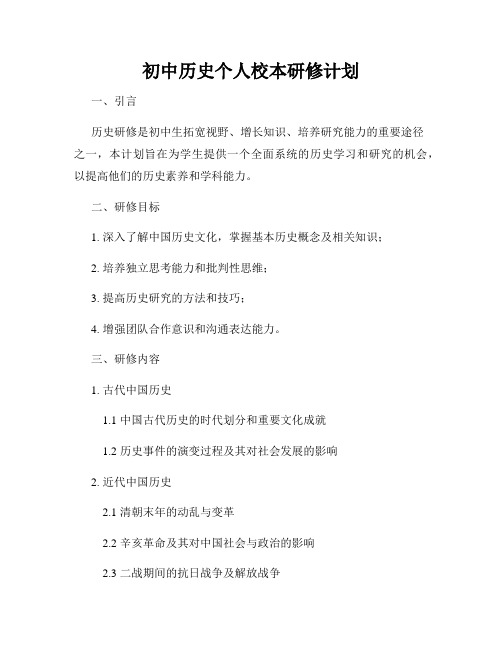 初中历史个人校本研修计划

一、引言

历史研修是初中生拓宽视野、增长知识、培养研究能力的重要途径之一，本计划旨在为学生提供一个全面系统的历史学习和研究的机会，以提高他们的历史素养和学科能力。

二、研修目标

1. 深入了解中国历史文化，掌握基本历史概念及相关知识；

2. 培养独立思考能力和批判性思维；

3. 提高历史研究的方法和技巧；

4. 增强团队合作意识和沟通表达能力。

三、研修内容

1. 古代中国历史

1.1 中国古代历史的时代划分和重要文化成就

1.2 历史事件的演变过程及其对社会发展的影响

2. 近代中国历史

2.1 清朝末年的动乱与变革

2.2 辛亥革命及其对中国社会与政治的影响

2.3 二战期间的抗日战争及解放战争